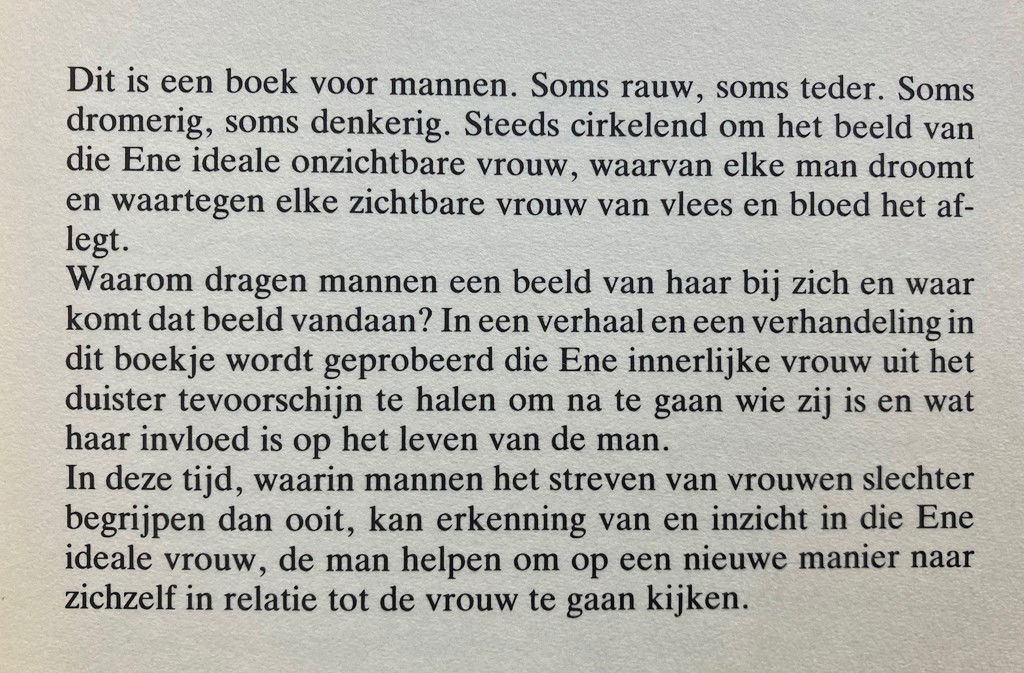 Dit is een boek voor mannen. Soms rauw, soms teder. Soms dromerig, soms denkerig. Steeds cirkelend om het beeld van die Ene ideale onzichtbare vrouw, waarvan elke man droomt en waartegen elke zichtbare vrouw van vlees en bloed het aflegt.
Waarom dragen mannen een beeld van haar bij zich en waar komt dat beeld vandaan? In een verhaal en een verhandeling in dit boekje wordt geprobeerd die Ene innerlijke vrouw uit het duister tevoorschijn te halen om na te gaan wie zij is en wat haar invloed is op het leven van de man.
In deze tijd, waarin mannen het streven van vrouwen slechter begrijpen dan ooit, kan erkenning van en inzicht in die Ene ideale vrouw, de man helpen om op een nieuwe manier naar zichzelf in relatie tot de vrouw te gaan kijken.